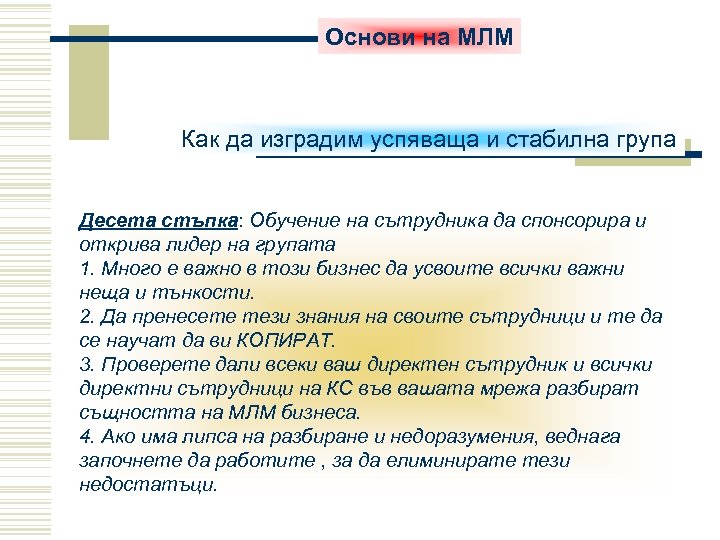 Основи на МЛМ

Как да изградим успяваща и стабилна група

Десета стъпка: Обучение на сътрудника да спонсорира и открива лидер на групата
1. Много е важно в този бизнес да усвоите всички важни неща и тънкости.
2. Да пренесете тези знания на своите сътрудници и те да се научат да ви КОПИРАТ.
3. Проверете дали всеки ваш директен сътрудник и всички директни сътрудници на КС във вашата мрежа разбират същността на МЛМ бизнеса.
4. Ако има липса на разбиране и недоразумения, веднага започнете да работите , за да елиминирате тези недостатъци.